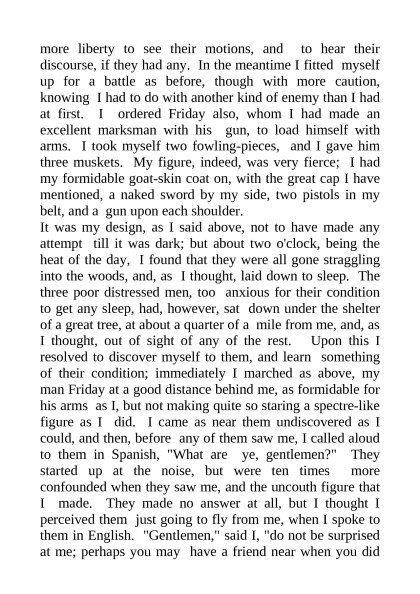 more liberty to see their motions, and to hear their discourse, if they had any. In the meantime I fitted myself up for a battle as before, though with more caution, knowing I had to do with another kind of enemy than I had at first. I ordered Friday also, whom I had made an excellent marksman with his gun, to load himself with arms. I took myself two fowling-pieces, and I gave him three muskets. My figure, indeed, was very fierce; I had my formidable goat-skin coat on, with the great cap I have mentioned, a naked sword by my side, two pistols in my belt, and a gun upon each shoulder.
It was my design, as I said above, not to have made any attempt till it was dark; but about two o'clock, being the heat of the day, I found that they were all gone straggling into the woods, and, as I thought, laid down to sleep. The three poor distressed men, too anxious for their condition to get any sleep, had, however, sat down under the shelter of a great tree, at about a quarter of a mile from me, and, as I thought, out of sight of any of the rest. Upon this I resolved to discover myself to them, and learn something of their condition; immediately I marched as above, my man Friday at a good distance behind me, as formidable for his arms as I, but not making quite so staring a spectre-like figure as I did. I came as near them undiscovered as I could, and then, before any of them saw me, I called aloud to them in Spanish, "What are ye, gentlemen?" They started up at the noise, but were ten times more confounded when they saw me, and the uncouth figure that I made. They made no answer at all, but I thought I perceived them just going to fly from me, when I spoke to them in English. "Gentlemen," said I, "do not be surprised at me; perhaps you may have a friend near when you did